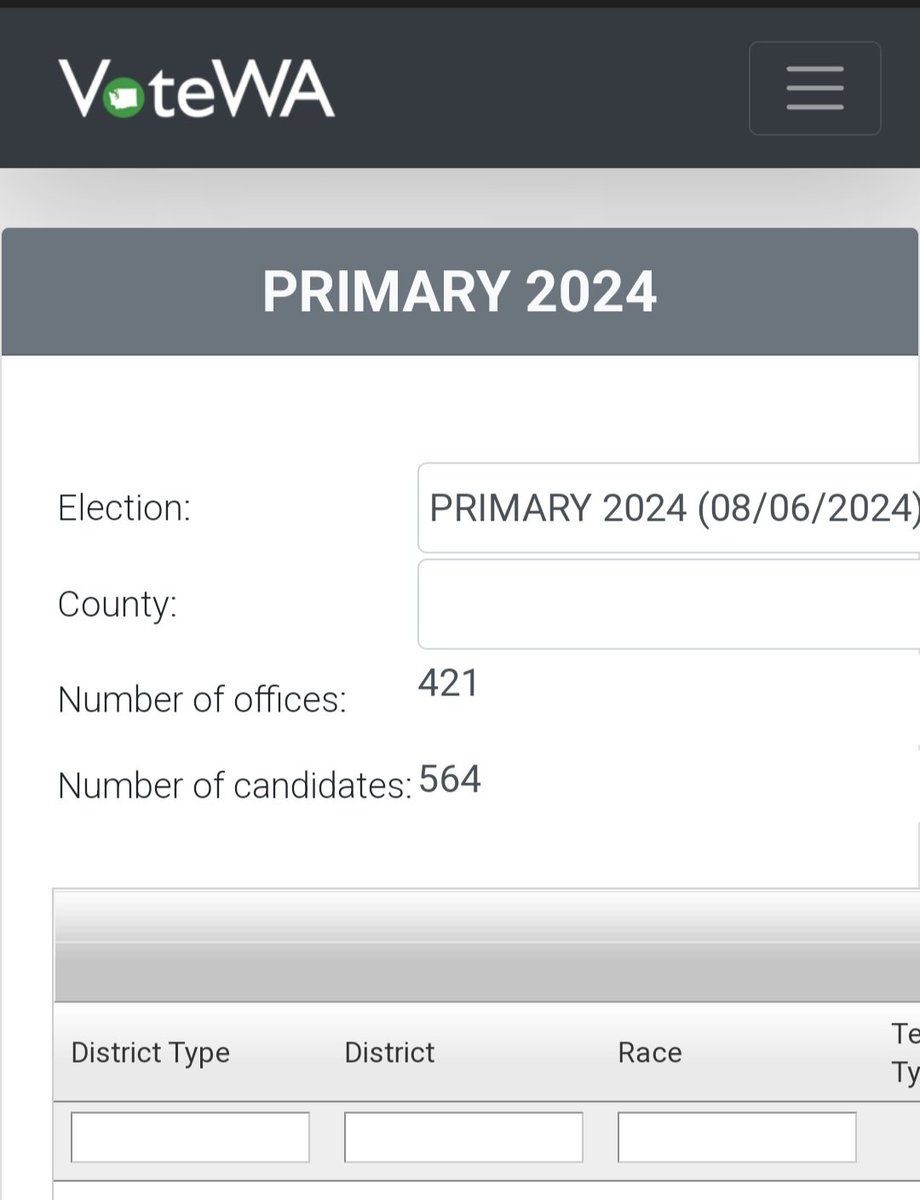 VoteWA

PRIMARY 2024

Election: PRIMARY 2024 (08/06/2024)

County:

Number of offices: 421

Number of candidates: 564

| District Type | District | Race | Te Ty |
|---|---|---|---|
| | | | |